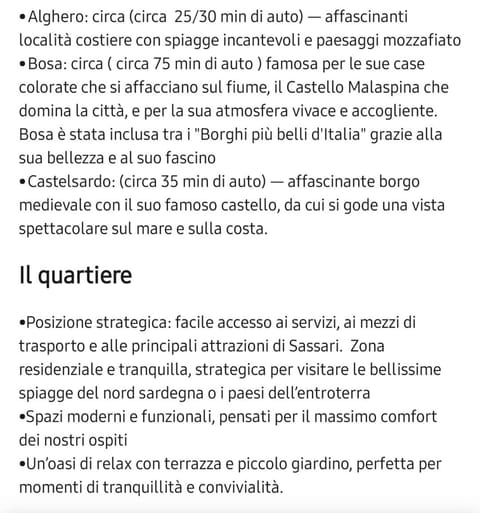 •Alghero: circa (circa 25/30 min di auto) — affascinanti località costiere con spiagge incantevoli e paesaggi mozzafiato
•Bosa: circa ( circa 75 min di auto ) famosa per le sue case colorate che si affacciano sul fiume, il Castello Malaspina che domina la città, e per la sua atmosfera vivace e accogliente. Bosa è stata inclusa tra i "Borghi più belli d'Italia" grazie alla sua bellezza e al suo fascino
•Castelsardo: (circa 35 min di auto) — affascinante borgo medievale con il suo famoso castello, da cui si gode una vista spettacolare sul mare e sulla costa.

Il quartiere

•Posizione strategica: facile accesso ai servizi, ai mezzi di trasporto e alle principali attrazioni di Sassari. Zona residenziale e tranquilla, strategica per visitare le bellissime spiagge del nord sardegna o i paesi dell'entroterra
•Spazi moderni e funzionali, pensati per il massimo comfort dei nostri ospiti
•Un'oasi di relax con terrazza e piccolo giardino, perfetta per momenti di tranquillità e convivialità.